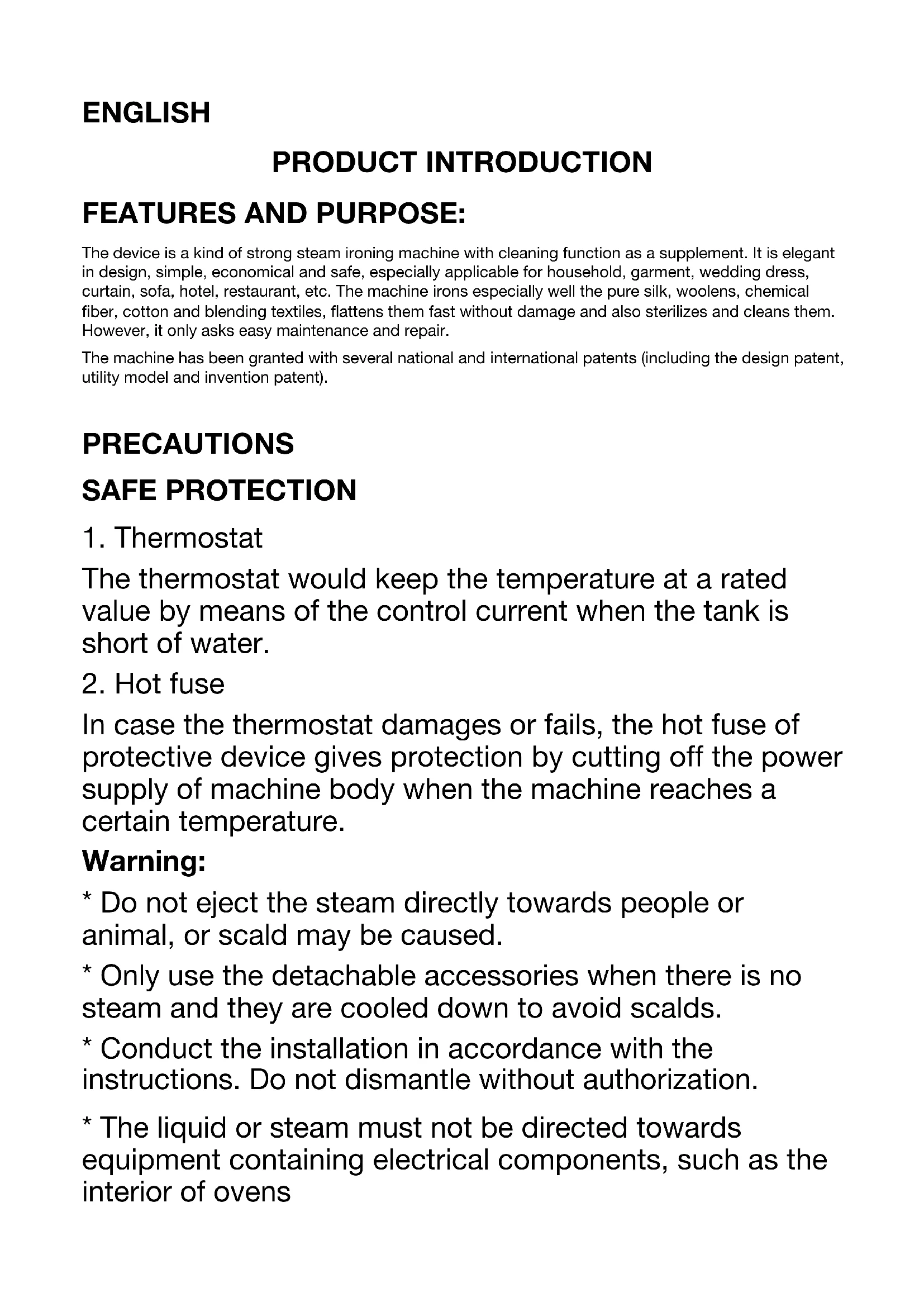 ENGLISH

PRODUCT INTRODUCTION

FEATURES AND PURPOSE:

The device is a kind of strong steam ironing machine with cleaning function as a supplement. It is elegant in design, simple, economical and safe, especially applicable for household, garment, wedding dress, curtain, sofa, hotel, restaurant, etc. The machine irons especially well the pure silk, woolens, chemical fiber, cotton and blending textiles, flattens them fast without damage and also sterilizes and cleans them. However, it only asks easy maintenance and repair.

The machine has been granted with several national and international patents (including the design patent, utility model and invention patent).

PRECAUTIONS

SAFE PROTECTION

1. Thermostat

The thermostat would keep the temperature at a rated value by means of the control current when the tank is short of water.

2. Hot fuse

In case the thermostat damages or fails, the hot fuse of protective device gives protection by cutting off the power supply of machine body when the machine reaches a certain temperature.

Warning:

* Do not eject the steam directly towards people or animal, or scald may be caused.

* Only use the detachable accessories when there is no steam and they are cooled down to avoid scalds.

* Conduct the installation in accordance with the instructions. Do not dismantle without authorization.

* The liquid or steam must not be directed towards equipment containing electrical components, such as the interior of ovens